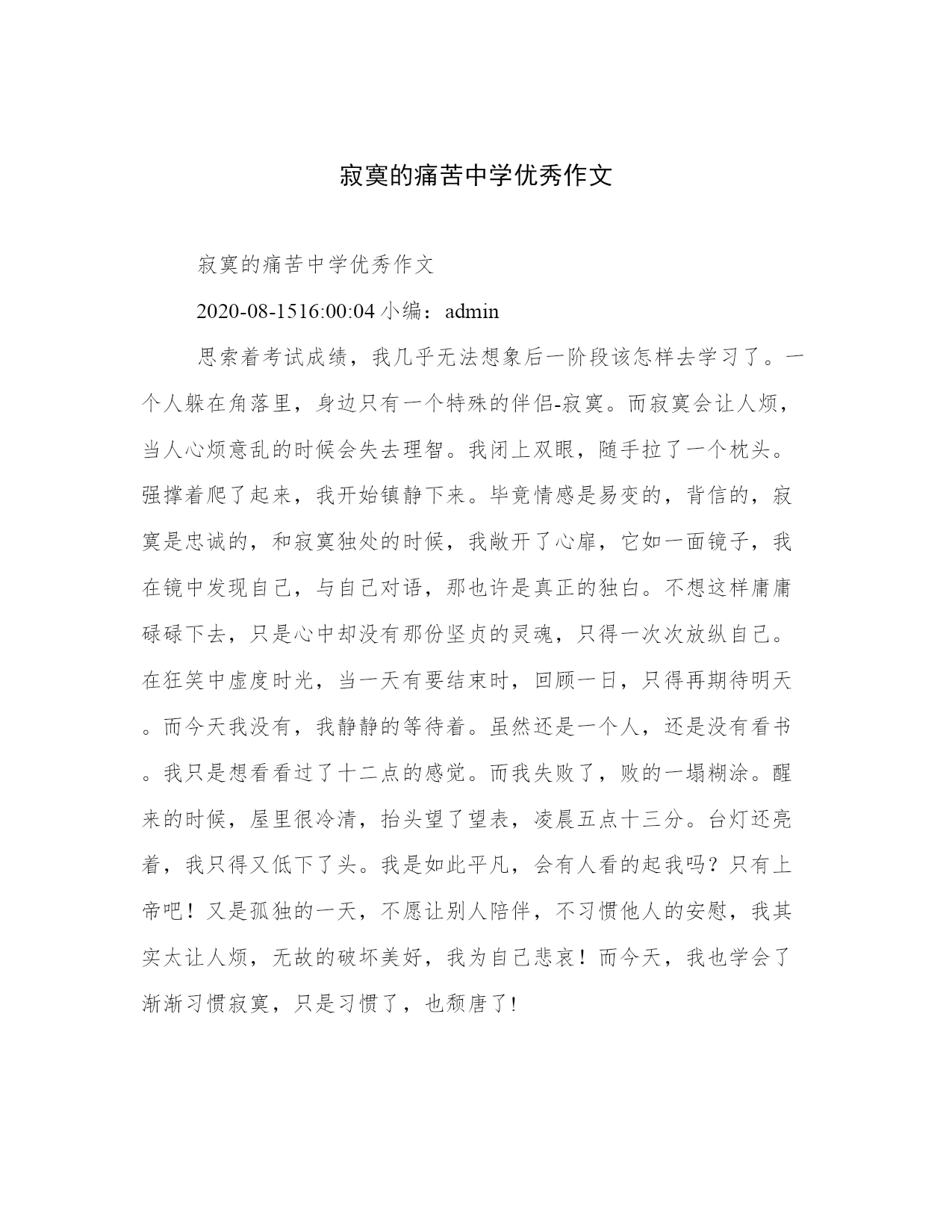 寂寞的痛苦中学优秀作文

寂寞的痛苦中学优秀作文

2020-08-1516:00:04 小编：admin

思索着考试成绩，我几乎无法想象后一阶段该怎样去学习了。一个人躲在角落里，身边只有一个特殊的伴侣-寂寞。而寂寞会让人烦，当人心烦意乱的时候会失去理智。我闭上双眼，随手拉了一个枕头。强撑着爬了起来，我开始镇静下来。毕竟情感是易变的，背信的，寂寞是忠诚的，和寂寞独处的时候，我敞开了心扉，它如一面镜子，我在镜中发现自己，与自己对语，那也许是真正的独白。不想这样庸庸碌碌下去，只是心中却没有那份坚贞的灵魂，只得一次次放纵自己。在狂笑中虚度时光，当一天有要结束时，回顾一日，只得再期待明天。而今天我没有，我静静的等待着。虽然还是一个人，还是没有看书。我只是想看看过了十二点的感觉。而我失败了，败的一塌糊涂。醒来的时候，屋里很冷清，抬头望了望表，凌晨五点十三分。台灯还亮着，我只得又低下了头。我是如此平凡，会有人看的起我吗？只有上帝吧！又是孤独的一天，不愿让别人陪伴，不习惯他人的安慰，我其实太让人烦，无故的破坏美好，我为自己悲哀！而今天，我也学会了渐渐习惯寂寞，只是习惯了，也颓唐了!